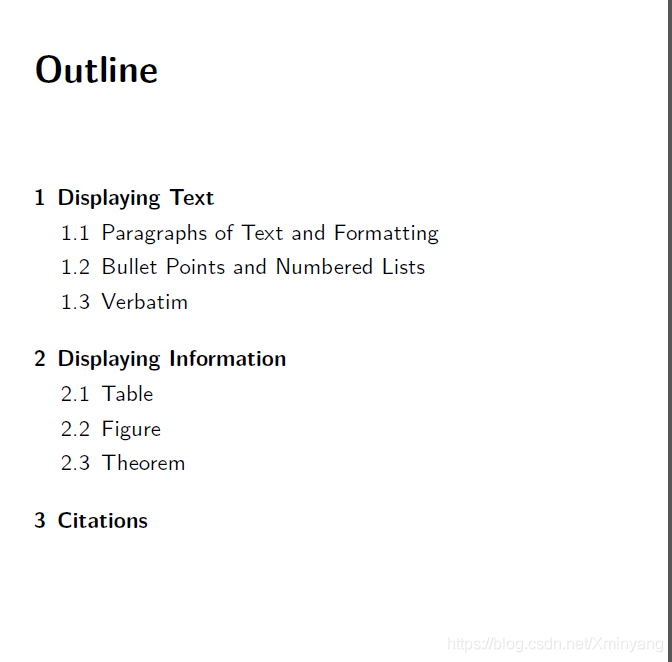 Outline

1 Displaying Text
1.1 Paragraphs of Text and Formatting
1.2 Bullet Points and Numbered Lists
1.3 Verbatim

2 Displaying Information
2.1 Table
2.2 Figure
2.3 Theorem

3 Citations

https://blog.csdn.net/Xminyang